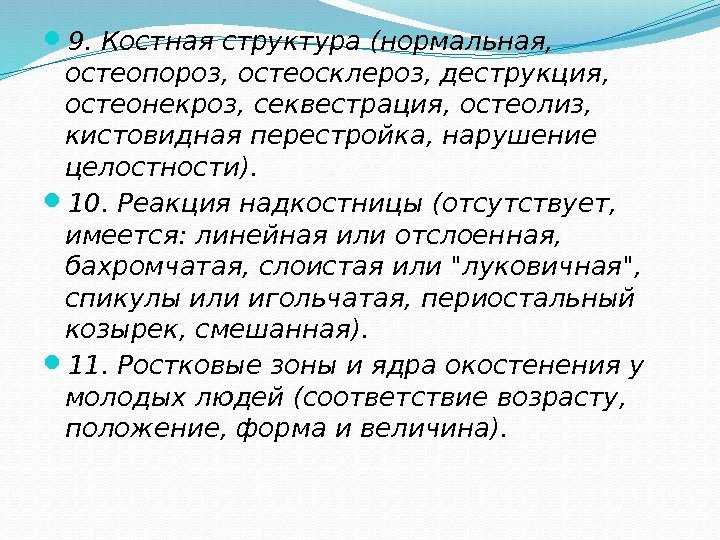 9. Костная структура (нормальная, остеопороз, остеосклероз, деструкция, остеонекроз, секвестрация, остеолиз, кистовидная перестройка, нарушение целостности).

10. Реакция надкостницы (отсутствует, имеется: линейная или отслоенная, бахромчатая, слоистая или "луковичная", спикулы или игольчатая, периостальный козырек, смешанная).

11. Ростковые зоны и ядра окостенения у молодых людей (соответствие возрасту, положение, форма и величина).